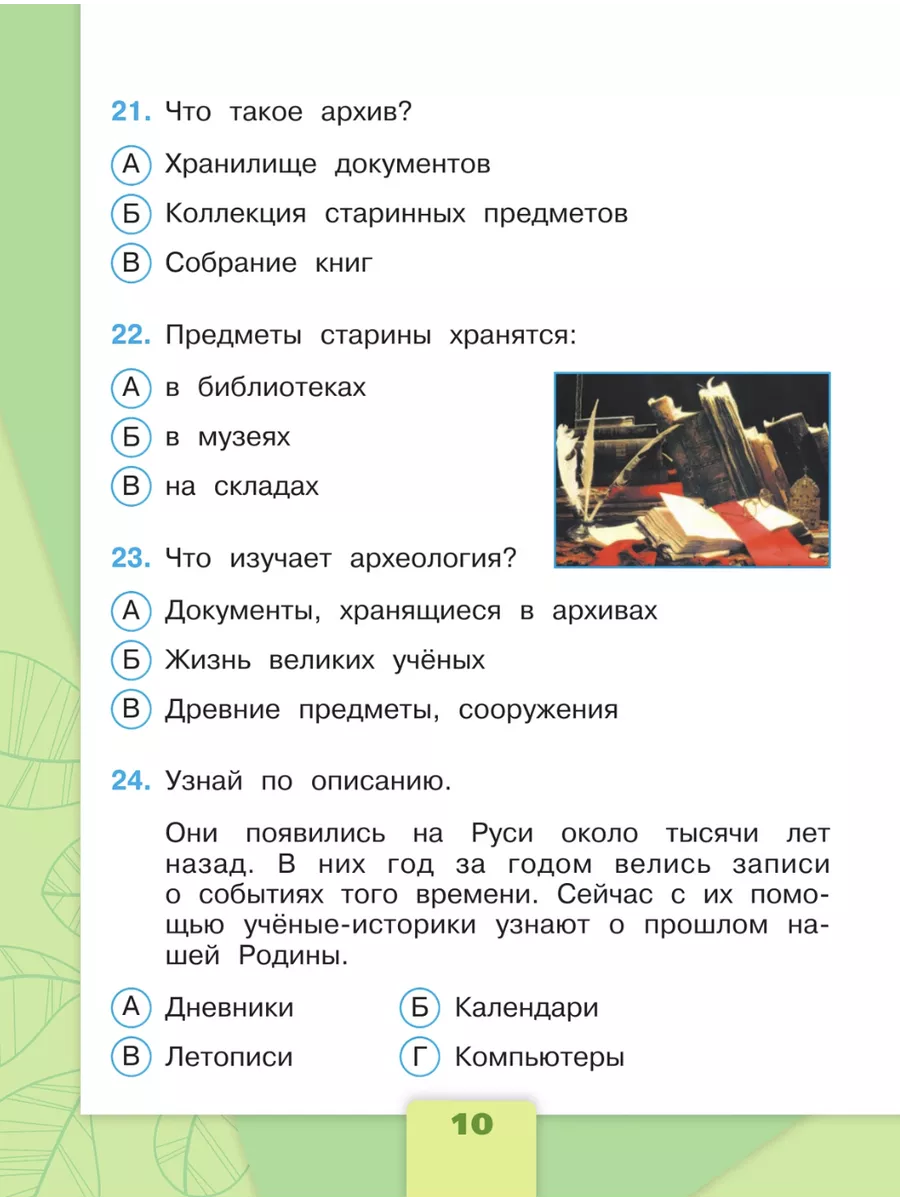 21. Что такое архив?

А Хранилище документов

Б Коллекция старинных предметов

В Собрание книг

22. Предметы старины хранятся:

А в библиотеках

Б в музеях

В на складах

23. Что изучает археология?

А Документы, хранящиеся в архивах

Б Жизнь великих учёных

В Древние предметы, сооружения

24. Узнай по описанию.

Они появились на Руси около тысячи лет назад. В них год за годом велись записи о событиях того времени. Сейчас с их помощью учёные-историки узнают о прошлом нашей Родины.

А Дневники

Б Календари

В Летописи

Г Компьютеры

10